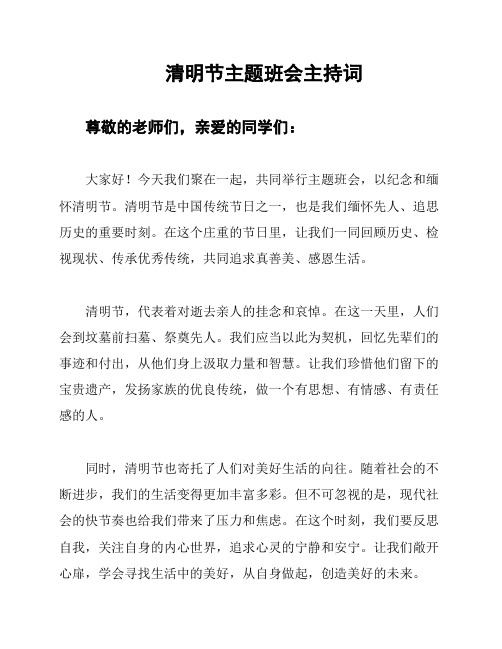 清明节主题班会主持词

尊敬的老师们，亲爱的同学们：

大家好！今天我们聚在一起，共同举行主题班会，以纪念和缅怀清明节。清明节是中国传统节日之一，也是我们缅怀先人、追思历史的重要时刻。在这个庄重的节日里，让我们一同回顾历史、检视现状、传承优秀传统，共同追求真善美、感恩生活。

清明节，代表着对逝去亲人的挂念和哀悼。在这一天里，人们会到坟墓前扫墓、祭奠先人。我们应当以此为契机，回忆先辈们的事迹和付出，从他们身上汲取力量和智慧。让我们珍惜他们留下的宝贵遗产，发扬家族的优良传统，做一个有思想、有情感、有责任感的人。

同时，清明节也寄托了人们对美好生活的向往。随着社会的不断进步，我们的生活变得更加丰富多彩。但不可忽视的是，现代社会的快节奏也给我们带来了压力和焦虑。在这个时刻，我们要反思自我，关注自身的内心世界，追求心灵的宁静和安宁。让我们敞开心扉，学会寻找生活中的美好，从自身做起，创造美好的未来。